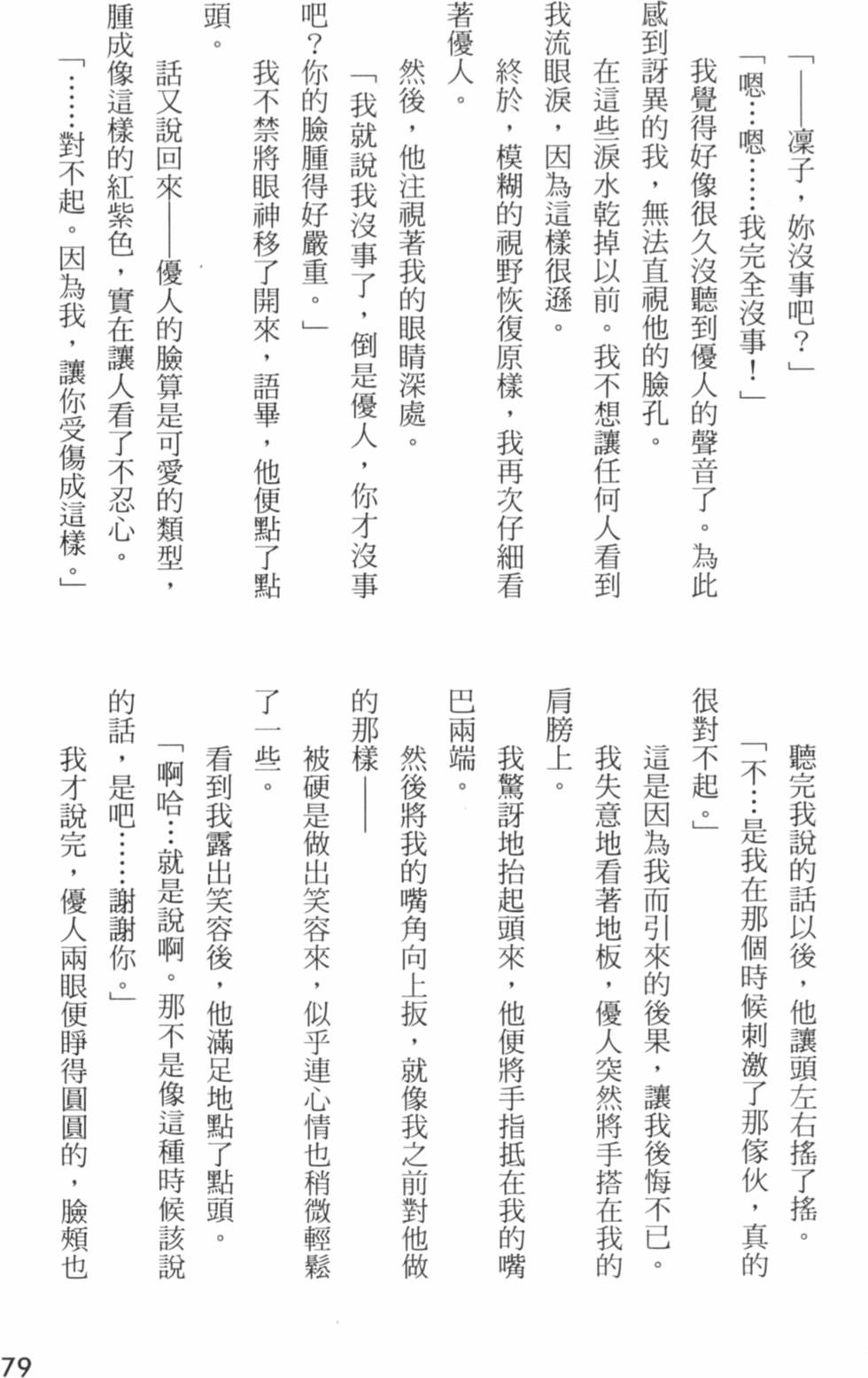 「——凜子，妳沒事吧？」

「嗯…嗯……我完全沒事！」

我覺得好像很久沒聽到優人的聲音了。為此感到訝異的我，無法直視他的臉孔。

在這些淚水乾掉以前。我不想讓任何人看到我流眼淚，因為這樣很遜。

終於，模糊的視野恢復原樣，我再次仔細看著優人。

然後，他注視著我的眼睛深處。

「我就說我沒事了，倒是優人，你才沒事吧？你的臉腫得好嚴重。」

我不禁將眼神移了開來，語畢，他便點了點頭。

話又說回來——優人的臉算是可愛的類型，腫成像這樣的紅紫色，實在讓人看了不忍心。

「……對不起。因為我，讓你受傷成這樣。」

聽完我說的話以後，他讓頭左右搖了搖。

「不…是我在那個時候刺激了那傢伙，真的很對不起。」

這是因為我而引來的後果，讓我後悔不已。

我失意地看著地板，優人突然將手搭在我的肩膀上。

我驚訝地抬起頭來，他便將手指抵在我的嘴巴兩端。

然後將我的嘴角向上扳，就像我之前對他做的那樣——

被硬是做出笑容來，似乎連心情也稍微輕鬆了一些。

看到我露出笑容後，他滿足地點了點頭。

「啊哈…就是說啊。那不是像這種時候該說的話，是吧……謝謝你。」

我才說完，優人兩眼便睜得圓圓的，臉頰也

79